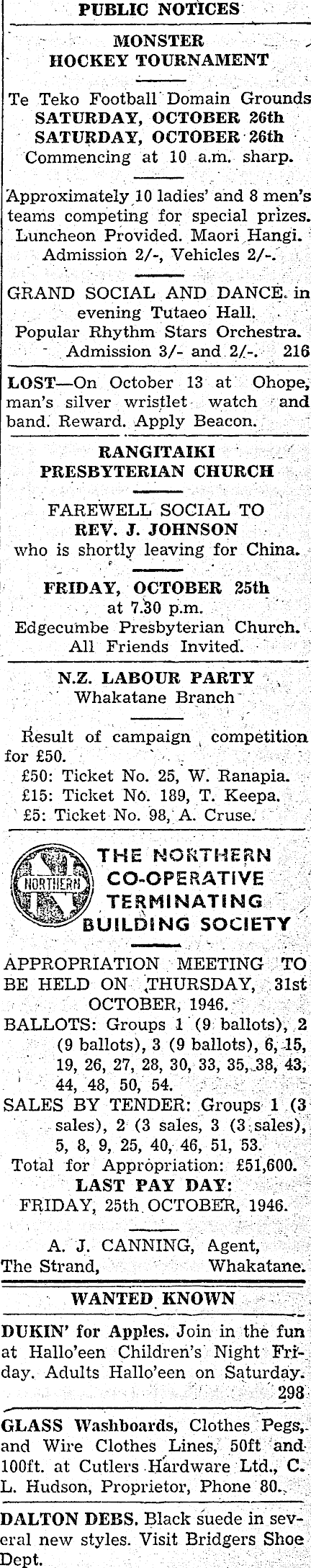 PUBLIC NOTICES

MONSTER HOCKEY TOURNAMENT

Te Teko Football Domain Grounds
SATURDAY, OCTOBER 26th
SATURDAY, OCTOBER 26th
Commencing at 10 a.m. sharp.

Approximately 10 ladies' and 8 men's teams competing for special prizes. Luncheon Provided. Maori Hangi. Admission 2/-, Vehicles 2/-.

GRAND SOCIAL AND DANCE in evening Tutaeo Hall. Popular Rhythm Stars Orchestra. Admission 3/- and 2/-. 216

LOST—On October 13 at Ohope, man's silver wristlet watch and band. Reward. Apply Beacon.

RANGITAIKI PRESBYTERIAN CHURCH

FAREWELL SOCIAL TO
REV. J. JOHNSON
who is shortly leaving for China.

FRIDAY, OCTOBER 25th
at 7.30 p.m.
Edgecumbe Presbyterian Church.
All Friends Invited.

N.Z. LABOUR PARTY
Whakatane Branch

Result of campaign competition for £50.
£50: Ticket No. 25, W. Ranapia.
£15: Ticket No. 189, T. Keepa.
£5: Ticket No. 98, A. Cruse.

NORTHERN

THE NORTHERN CO-OPERATIVE TERMINATING BUILDING SOCIETY

APPROPRIATION MEETING TO BE HELD ON THURSDAY, 31st OCTOBER, 1946.
BALLOTS: Groups 1 (9 ballots), 2 (9 ballots), 3 (9 ballots), 6, 15, 19, 26, 27, 28, 30, 33, 35, 38, 43, 44, 48, 50, 54.
SALES BY TENDER: Groups 1 (3 sales), 2 (3 sales, 3 (3 sales), 5, 8, 9, 25, 40, 46, 51, 53.
Total for Appropriation: £51,600.
LAST PAY DAY:
FRIDAY, 25th OCTOBER, 1946.

A. J. CANNING, Agent,
The Strand, Whakatane.

WANTED KNOWN

DUKIN' for Apples. Join in the fun at Hallo'een Children's Night Friday. Adults Hallo'een on Saturday. 298

GLASS Washboards, Clothes Pegs, and Wire Clothes Lines, 50ft and 100ft. at Cutlers Hardware Ltd., C. L. Hudson, Proprietor, Phone 80.

DALTON DEBS. Black suede in several new styles. Visit Bridgers Shoe Dept.